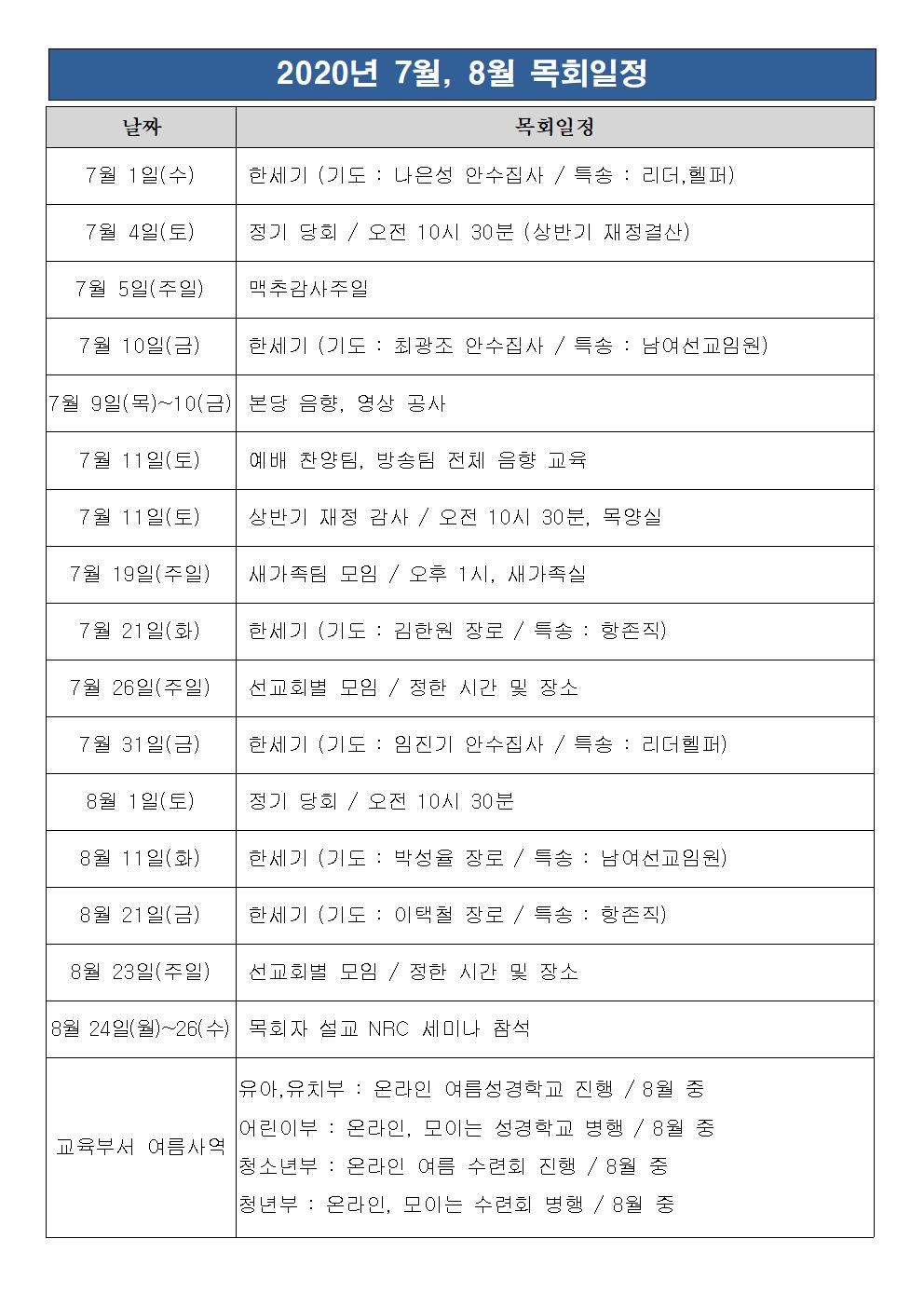 2020년 7월, 8월 목회일정

| 날짜 | 목회일정 |
|---|---|
| 7월 1일(수) | 한세기 (기도 : 나은성 안수집사 / 특송 : 리더,헬퍼) |
| 7월 4일(토) | 정기 당회 / 오전 10시 30분 (상반기 재정결산) |
| 7월 5일(주일) | 맥추감사주일 |
| 7월 10일(금) | 한세기 (기도 : 최광조 안수집사 / 특송 : 남여선교임원) |
| 7월 9일(목)~10(금) | 본당 음향, 영상 공사 |
| 7월 11일(토) | 예배 찬양팀, 방송팀 전체 음향 교육 |
| 7월 11일(토) | 상반기 재정 감사 / 오전 10시 30분, 목양실 |
| 7월 19일(주일) | 새가족팀 모임 / 오후 1시, 새가족실 |
| 7월 21일(화) | 한세기 (기도 : 김한원 장로 / 특송 : 항존직) |
| 7월 26일(주일) | 선교회별 모임 / 정한 시간 및 장소 |
| 7월 31일(금) | 한세기 (기도 : 임진기 안수집사 / 특송 : 리더헬퍼) |
| 8월 1일(토) | 정기 당회 / 오전 10시 30분 |
| 8월 11일(화) | 한세기 (기도 : 박성율 장로 / 특송 : 남여선교임원) |
| 8월 21일(금) | 한세기 (기도 : 이택철 장로 / 특송 : 항존직) |
| 8월 23일(주일) | 선교회별 모임 / 정한 시간 및 장소 |
| 8월 24일(월)~26(수) | 목회자 설교 NRC 세미나 참석 |
| 교육부서 여름사역 | 유아,유치부 : 온라인 여름성경학교 진행 / 8월 중<br>어린이부 : 온라인, 모이는 성경학교 병행 / 8월 중<br>청소년부 : 온라인 여름 수련회 진행 / 8월 중<br>청년부 : 온라인, 모이는 수련회 병행 / 8월 중 |